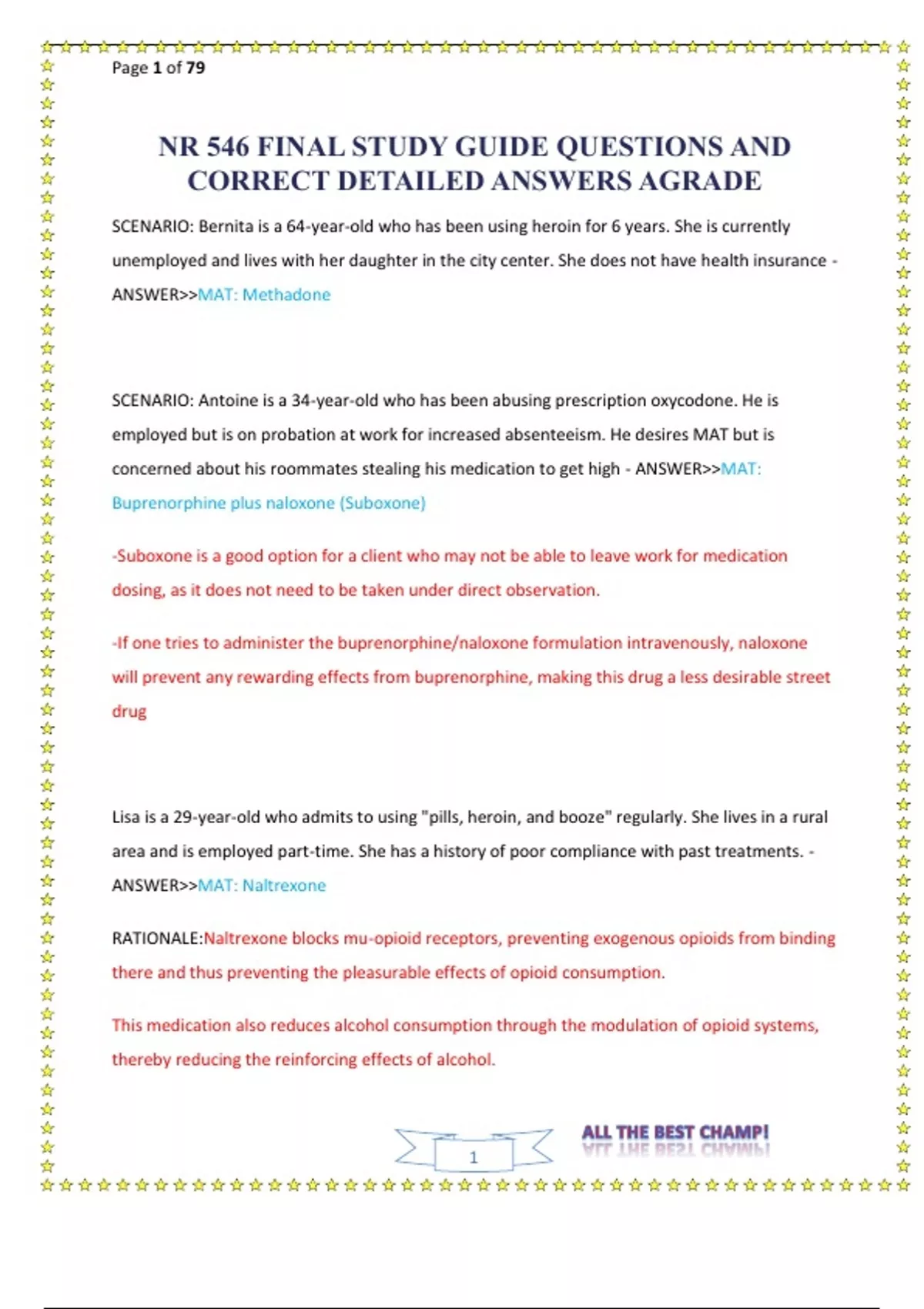 Page 1 of 79

NR 546 FINAL STUDY GUIDE QUESTIONS AND CORRECT DETAILED ANSWERS AGRADE

SCENARIO: Bernita is a 64-year-old who has been using heroin for 6 years. She is currently unemployed and lives with her daughter in the city center. She does not have health insurance - ANSWER>>MAT: Methadone

SCENARIO: Antoine is a 34-year-old who has been abusing prescription oxycodone. He is employed but is on probation at work for increased absenteeism. He desires MAT but is concerned about his roommates stealing his medication to get high - ANSWER>>MAT: Buprenorphine plus naloxone (Suboxone)

-Suboxone is a good option for a client who may not be able to leave work for medication dosing, as it does not need to be taken under direct observation.

-If one tries to administer the buprenorphine/naloxone formulation intravenously, naloxone will prevent any rewarding effects from buprenorphine, making this drug a less desirable street drug

Lisa is a 29-year-old who admits to using "pills, heroin, and booze" regularly. She lives in a rural area and is employed part-time. She has a history of poor compliance with past treatments. - ANSWER>>MAT: Naltrexone

RATIONALE:Naltrexone blocks mu-opioid receptors, preventing exogenous opioids from binding there and thus preventing the pleasurable effects of opioid consumption.

This medication also reduces alcohol consumption through the modulation of opioid systems, thereby reducing the reinforcing effects of alcohol.

1

ALL THE BEST CHAMP!